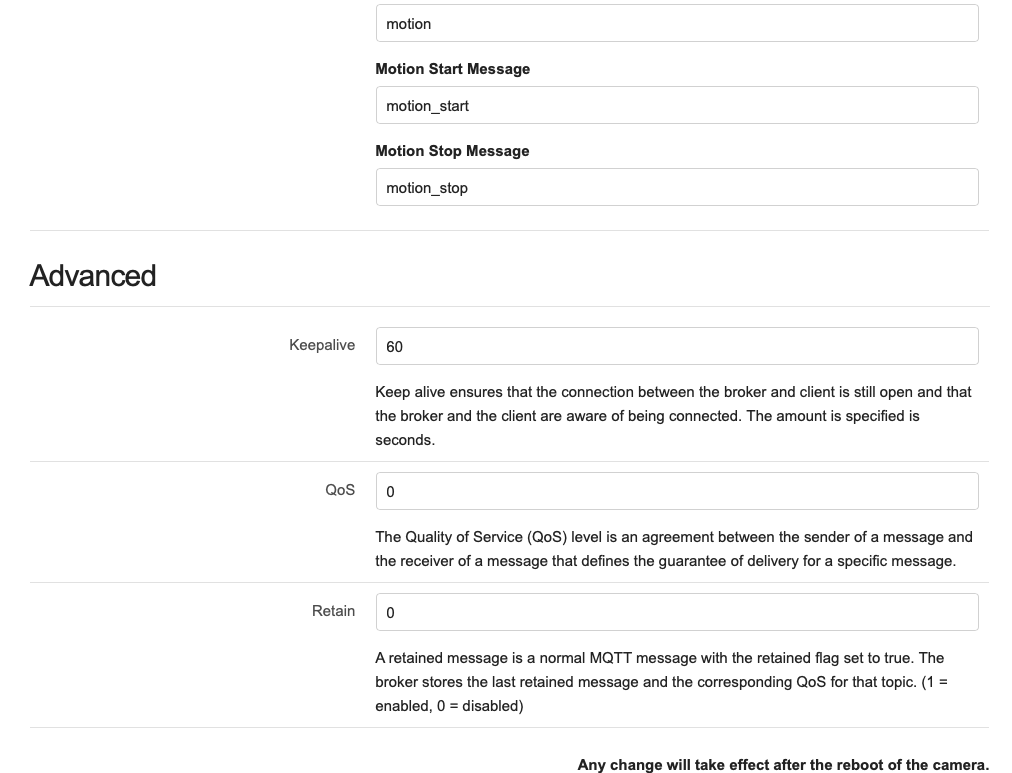 motion

Motion Start Message

motion_start

Motion Stop Message

motion_stop

Advanced

Keepalive

60

Keep alive ensures that the connection between the broker and client is still open and that the broker and the client are aware of being connected. The amount is specified is seconds.

QoS

0

The Quality of Service (QoS) level is an agreement between the sender of a message and the receiver of a message that defines the guarantee of delivery for a specific message.

Retain

0

A retained message is a normal MQTT message with the retained flag set to true. The broker stores the last retained message and the corresponding QoS for that topic. (1 = enabled, 0 = disabled)

Any change will take effect after the reboot of the camera.